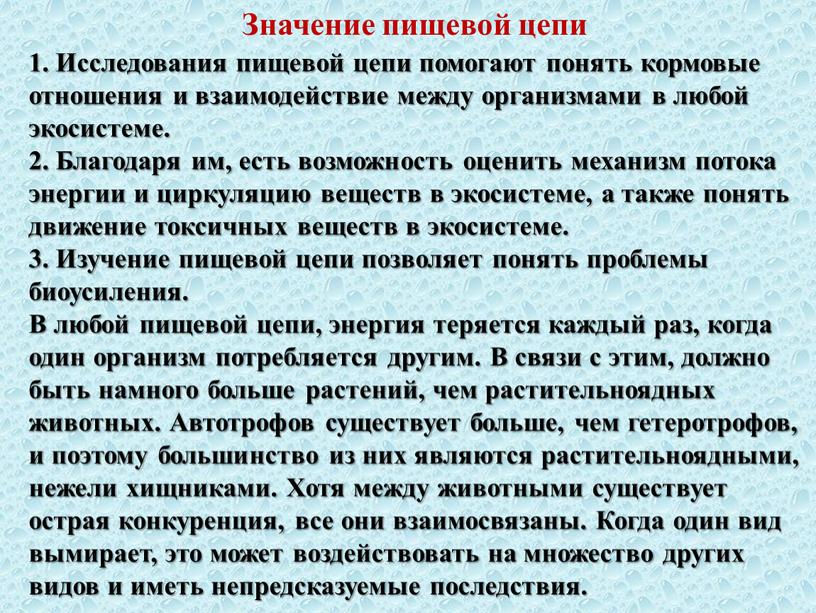 Значение пищевой цепи

1. Исследования пищевой цепи помогают понять кормовые отношения и взаимодействие между организмами в любой экосистеме.
2. Благодаря им, есть возможность оценить механизм потока энергии и циркуляцию веществ в экосистеме, а также понять движение токсичных веществ в экосистеме.
3. Изучение пищевой цепи позволяет понять проблемы биоусиления.
В любой пищевой цепи, энергия теряется каждый раз, когда один организм потребляется другим. В связи с этим, должно быть намного больше растений, чем растительноядных животных. Автотрофов существует больше, чем гетеротрофов, и поэтому большинство из них являются растительноядными, нежели хищниками. Хотя между животными существует острая конкуренция, все они взаимосвязаны. Когда один вид вымирает, это может воздействовать на множество других видов и иметь непредсказуемые последствия.